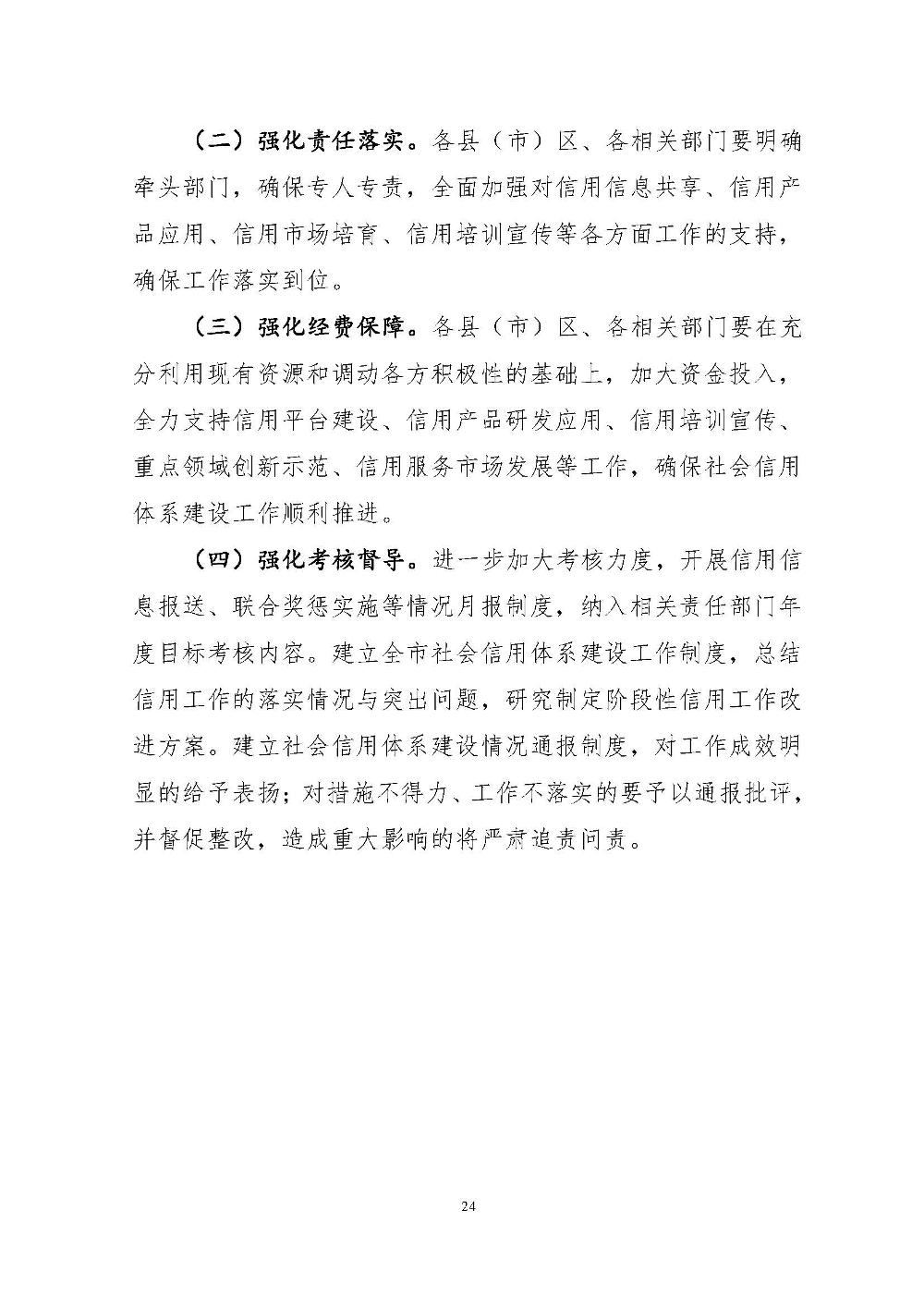 （二）强化责任落实。各县（市）区、各相关部门要明确牵头部门，确保专人专责，全面加强对信用信息共享、信用产品应用、信用市场培育、信用培训宣传等各方面工作的支持，确保工作落实到位。

（三）强化经费保障。各县（市）区、各相关部门要在充分利用现有资源和调动各方积极性的基础上，加大资金投入，全力支持信用平台建设、信用产品研发应用、信用培训宣传、重点领域创新示范、信用服务市场发展等工作，确保社会信用体系建设工作顺利推进。

（四）强化考核督导。进一步加大考核力度，开展信用信息报送、联合奖惩实施等情况月报制度，纳入相关责任部门年度目标考核内容。建立全市社会信用体系建设工作制度，总结信用工作的落实情况与突出问题，研究制定阶段性信用工作改进方案。建立社会信用体系建设情况通报制度，对工作成效明显的给予表扬；对措施不得力、工作不落实的要予以通报批评，并督促整改，造成重大影响的将严肃追责问责。

24